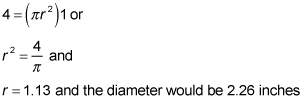 $4 = \left(\pi r^2\right)1$ or

$r^2 = \frac{4}{\pi}$ and

$r = 1.13$ and the diameter would be 2.26 inches